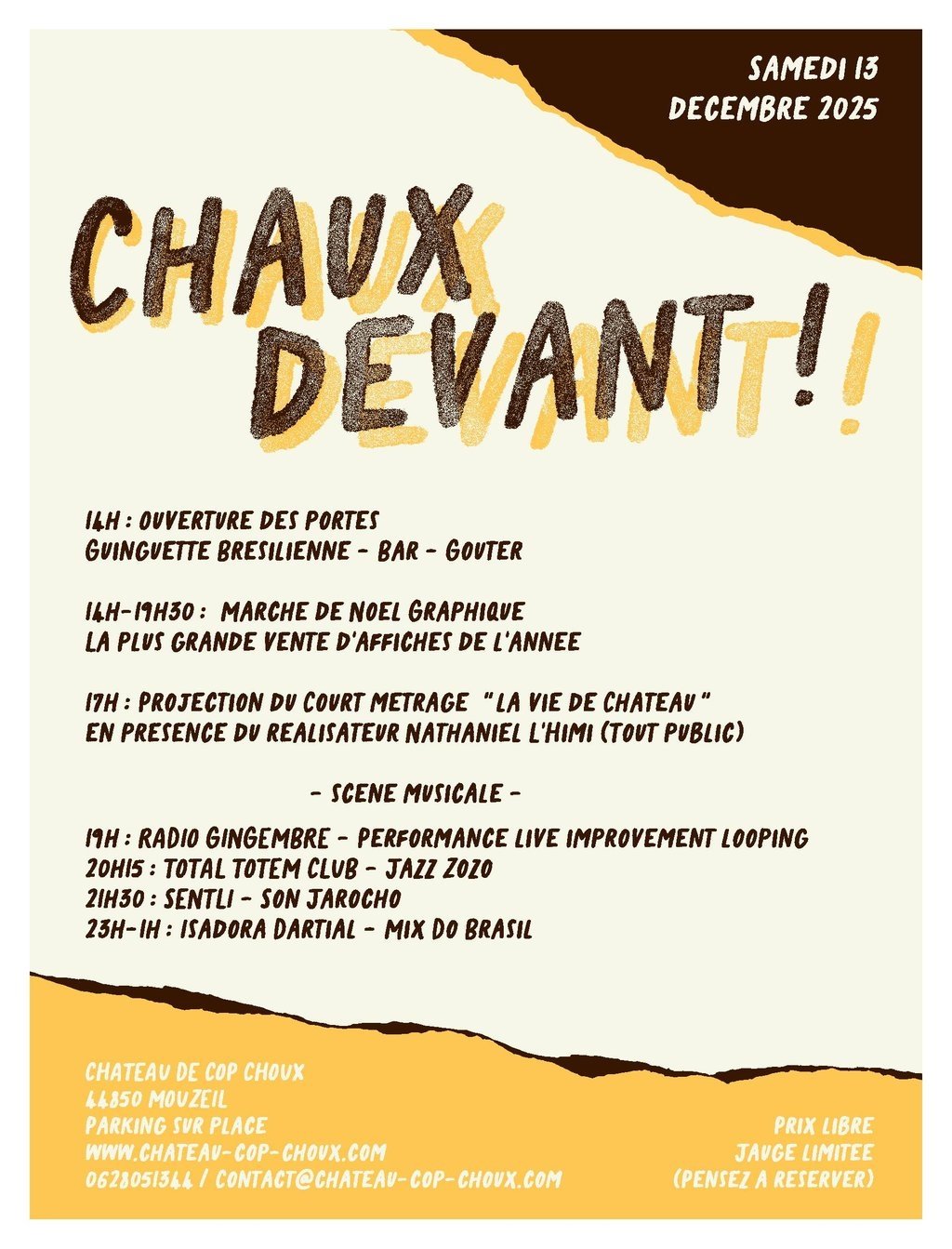 SAMEDI 13
DECEMBRE 2025

CHAUX
DEVANT!

14H : OUVERTURE DES PORTES
GUINGUETTE BRESILIENNE - BAR - GOUTER

14H-19H30 : MARCHE DE NOEL GRAPHIQUE
LA PLUS GRANDE VENTE D'AFFICHES DE L'ANNEE

17H : PROJECTION DU COURT METRAGE "LA VIE DE CHATEAU"
EN PRESENCE DU REALISATEUR NATHANIEL L'HIMI (TOUT PUBLIC)

- SCENE MUSICALE -

19H : RADIO GINGEMBRE - PERFORMANCE LIVE IMPROVEMENT LOOPING
20H15 : TOTAL TOTEM CLUB - JAZZ ZOZO
21H30 : SENTLI - SON JAROCHO
23H-1H : ISADORA DARTIAL - MIX DO BRASIL

CHATEAU DE COP CHOUX
44850 MOUZEIL
PARKING SUR PLACE
WWW.CHATEAU-COP-CHOUX.COM
0628051344 / CONTACT@CHATEAU-COP-CHOUX.COM

PRIX LIBRE
JAUGE LIMITEE
(PENSEZ A RESERVER)